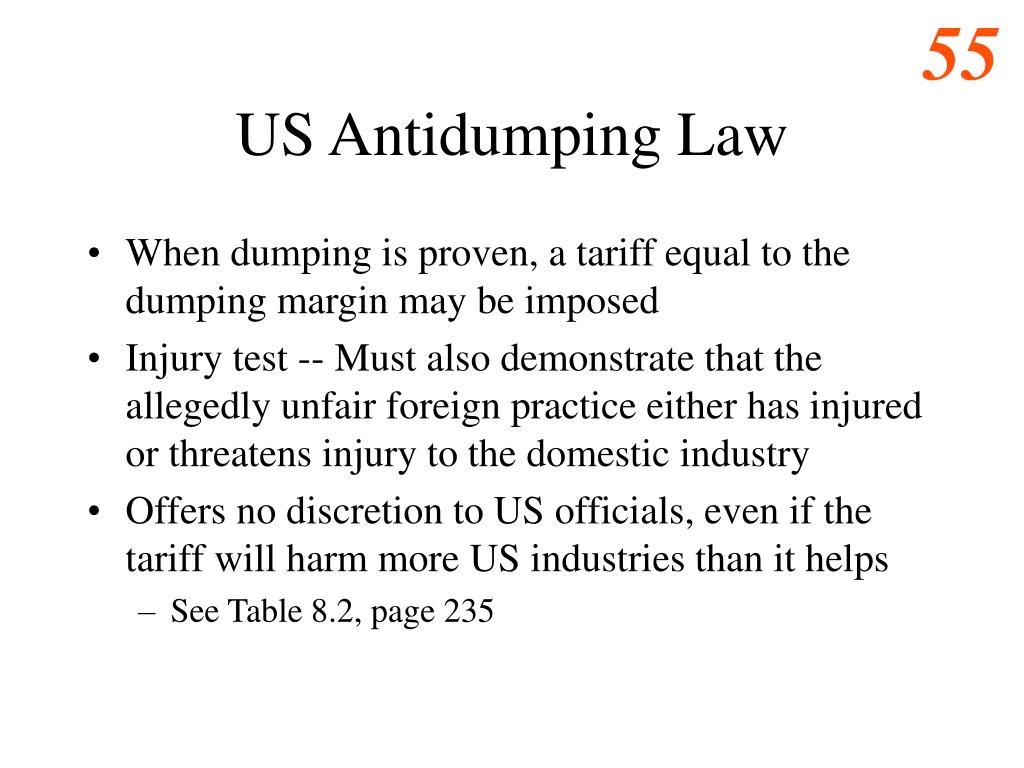 55

US Antidumping Law

• When dumping is proven, a tariff equal to the dumping margin may be imposed
• Injury test -- Must also demonstrate that the allegedly unfair foreign practice either has injured or threatens injury to the domestic industry
• Offers no discretion to US officials, even if the tariff will harm more US industries than it helps
– See Table 8.2, page 235